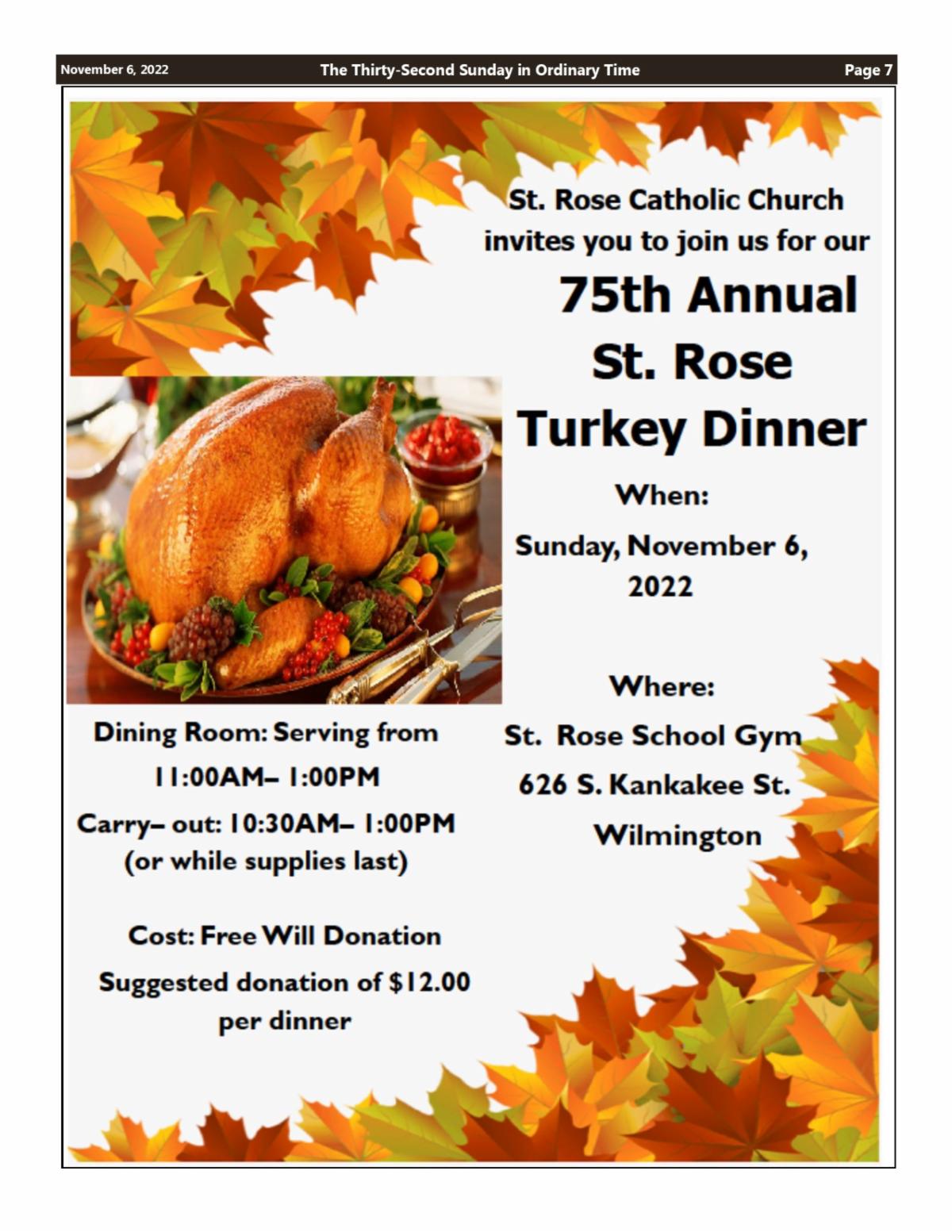 November 6, 2022 The Thirty-Second Sunday in Ordinary Time Page 7

St. Rose Catholic Church invites you to join us for our

75th Annual St. Rose Turkey Dinner

When:

Sunday, November 6, 2022

Where:

St. Rose School Gym

626 S. Kankakee St.

Wilmington

Dining Room: Serving from 11:00AM– 1:00PM

Carry– out: 10:30AM– 1:00PM (or while supplies last)

Cost: Free Will Donation

Suggested donation of $12.00 per dinner